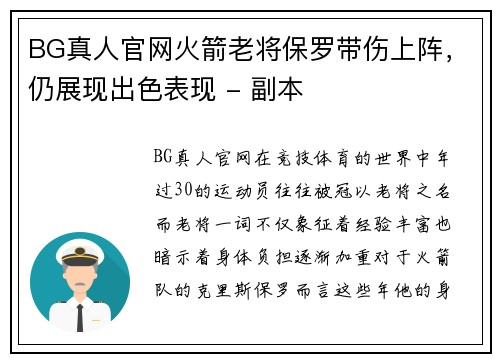 BG真人官网火箭老将保罗带伤上阵，仍展现出色表现 - 副本

BG真人官网在竞技体育的世界中年过30的运动员往往被冠以老将之名而老将一词不仅象征着经验丰富也暗示着身体负担逐渐加重对于火箭队的克里斯保罗而言这些年他的身